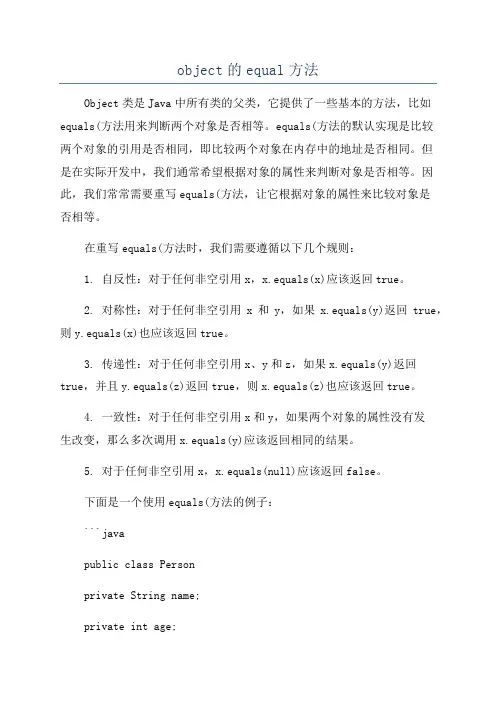 object 的 equal 方法

Object 类是 Java 中所有类的父类，它提供了一些基本的方法，比如 equals(方法用来判断两个对象是否相等。equals(方法的默认实现是比较两个对象的引用是否相同，即比较两个对象在内存中的地址是否相同。但是在实际开发中，我们通常希望根据对象的属性来判断对象是否相等。因此，我们常常需要重写 equals(方法，让它根据对象的属性来比较对象是否相等。

在重写 equals(方法时，我们需要遵循以下几个规则：

1. 自反性：对于任何非空引用 x，x.equals(x)应该返回 true。

2. 对称性：对于任何非空引用 x 和 y，如果 x.equals(y)返回 true，则 y.equals(x)也应该返回 true。

3. 传递性：对于任何非空引用 x、y 和 z，如果 x.equals(y)返回 true，并且 y.equals(z)返回 true，则 x.equals(z)也应该返回 true。

4. 一致性：对于任何非空引用 x 和 y，如果两个对象的属性没有发生改变，那么多次调用 x.equals(y)应该返回相同的结果。

5. 对于任何非空引用 x，x.equals(null)应该返回 false。

下面是一个使用 equals(方法的例子：

```java

public class Person

private String name;

private int age;